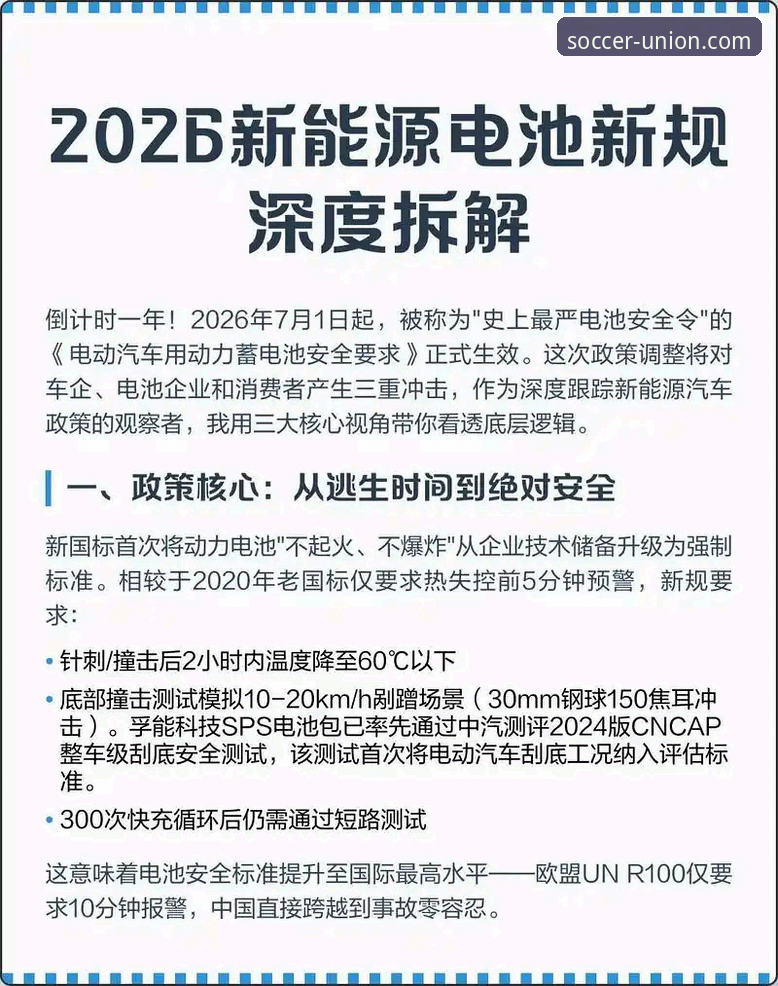 soccer-union.com

2026新能源电池新规深度拆解

倒计时一年！2026年7月1日起，被称为"史上最严电池安全令"的《电动汽车用动力蓄电池安全要求》正式生效。这次政策调整将对车企、电池企业和消费者产生三重冲击，作为深度跟踪新能源汽车政策的观察者，我用三大核心视角带你看透底层逻辑。

一、政策核心：从逃生时间到绝对安全

新国标首次将动力电池"不起火、不爆炸"从企业技术储备升级为强制标准。相较于2020年老国标仅要求热失控前5分钟预警，新规要求：

• 针刺/撞击后2小时内温度降至60℃以下

• 底部撞击测试模拟10-20km/h剐蹭场景（30mm钢球150焦耳冲击）。孚能科技SPS电池包已率先通过中汽测评2024版CNCAP整车级刮底安全测试，该测试首次将电动汽车刮底工况纳入评估标准。

• 300次快充循环后仍需通过短路测试

这意味着电池安全标准提升至国际最高水平——欧盟UN R100仅要求10分钟报警，中国直接跨越到事故零容忍。